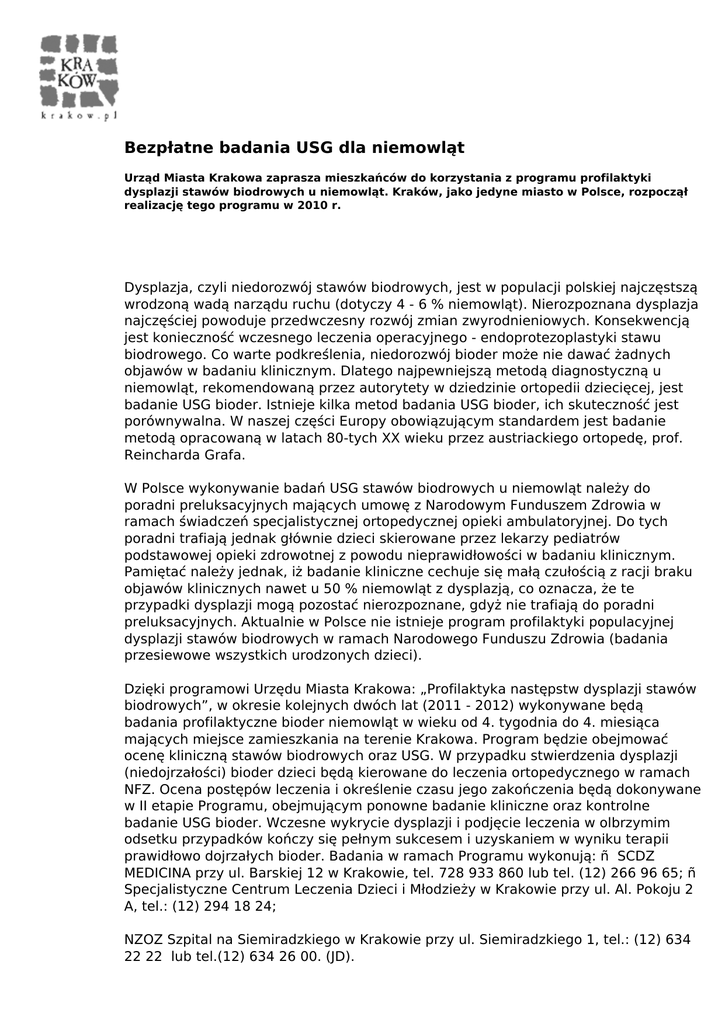 KRA KÓW
krakow.pl

Bezpłatne badania USG dla niemowląt

Urząd Miasta Krakowa zaprasza mieszkańców do korzystania z programu profilaktyki dysplazji stawów biodrowych u niemowląt. Kraków, jako jedyne miasto w Polsce, rozpoczął realizację tego programu w 2010 r.

Dysplazja, czyli niedorozwój stawów biodrowych, jest w populacji polskiej najczęstszą wrodzoną wadą narządu ruchu (dotyczy 4 - 6 % niemowląt). Nierozpoznana dysplazja najczęściej powoduje przedwczesny rozwój zmian zwyrodnieniowych. Konsekwencją jest konieczność wczesnego leczenia operacyjnego - endoprotezoplastyki stawu biodrowego. Co warte podkreślenia, niedorozwój bioder może nie dawać żadnych objawów w badaniu klinicznym. Dlatego najpewniejszą metodą diagnostyczną u niemowląt, rekomendowaną przez autorytety w dziedzinie ortopedii dziecięcej, jest badanie USG bioder. Istnieje kilka metod badania USG bioder, ich skuteczność jest porównywalna. W naszej części Europy obowiązującym standardem jest badanie metodą opracowaną w latach 80-tych XX wieku przez austriackiego ortopedę, prof. Reincharda Grafa.

W Polsce wykonywanie badań USG stawów biodrowych u niemowląt należy do poradni preluksacyjnych mających umowę z Narodowym Funduszem Zdrowia w ramach świadczeń specjalistycznej ortopedycznej opieki ambulatoryjnej. Do tych poradni trafiają jednak głównie dzieci skierowane przez lekarzy pediatrów podstawowej opieki zdrowotnej z powodu nieprawidłowości w badaniu klinicznym. Pamiętać należy jednak, iż badanie kliniczne cechuje się małą czułością z racji braku objawów klinicznych nawet u 50 % niemowląt z dysplazją, co oznacza, że te przypadki dysplazji mogą pozostać nierozpoznane, gdyż nie trafiają do poradni preluksacyjnych. Aktualnie w Polsce nie istnieje program profilaktyki populacyjnej dysplazji stawów biodrowych w ramach Narodowego Funduszu Zdrowia (badania przesiewowe wszystkich urodzonych dzieci).

Dzięki programowi Urzędu Miasta Krakowa: „Profilaktyka następstw dysplazji stawów biodrowych", w okresie kolejnych dwóch lat (2011 - 2012) wykonywane będą badania profilaktyczne bioder niemowląt w wieku od 4. tygodnia do 4. miesiąca mających miejsce zamieszkania na terenie Krakowa. Program będzie obejmować ocenę kliniczną stawów biodrowych oraz USG. W przypadku stwierdzenia dysplazji (niedojrzałości) bioder dzieci będą kierowane do leczenia ortopedycznego w ramach NFZ. Ocena postępów leczenia i określenie czasu jego zakończenia będą dokonywane w II etapie Programu, obejmującym ponowne badanie kliniczne oraz kontrolne badanie USG bioder. Wczesne wykrycie dysplazji i podjęcie leczenia w olbrzymim odsetku przypadków kończy się pełnym sukcesem i uzyskaniem w wyniku terapii prawidłowo dojrzałych bioder. Badania w ramach Programu wykonują: ñ SCDZ MEDICINA przy ul. Barskiej 12 w Krakowie, tel. 728 933 860 lub tel. (12) 266 96 65; ñ Specjalistyczne Centrum Leczenia Dzieci i Młodzieży w Krakowie przy ul. Al. Pokoju 2 A, tel.: (12) 294 18 24;

NZOZ Szpital na Siemiradzkiego w Krakowie przy ul. Siemiradzkiego 1, tel.: (12) 634 22 22 lub tel.(12) 634 26 00. (JD).